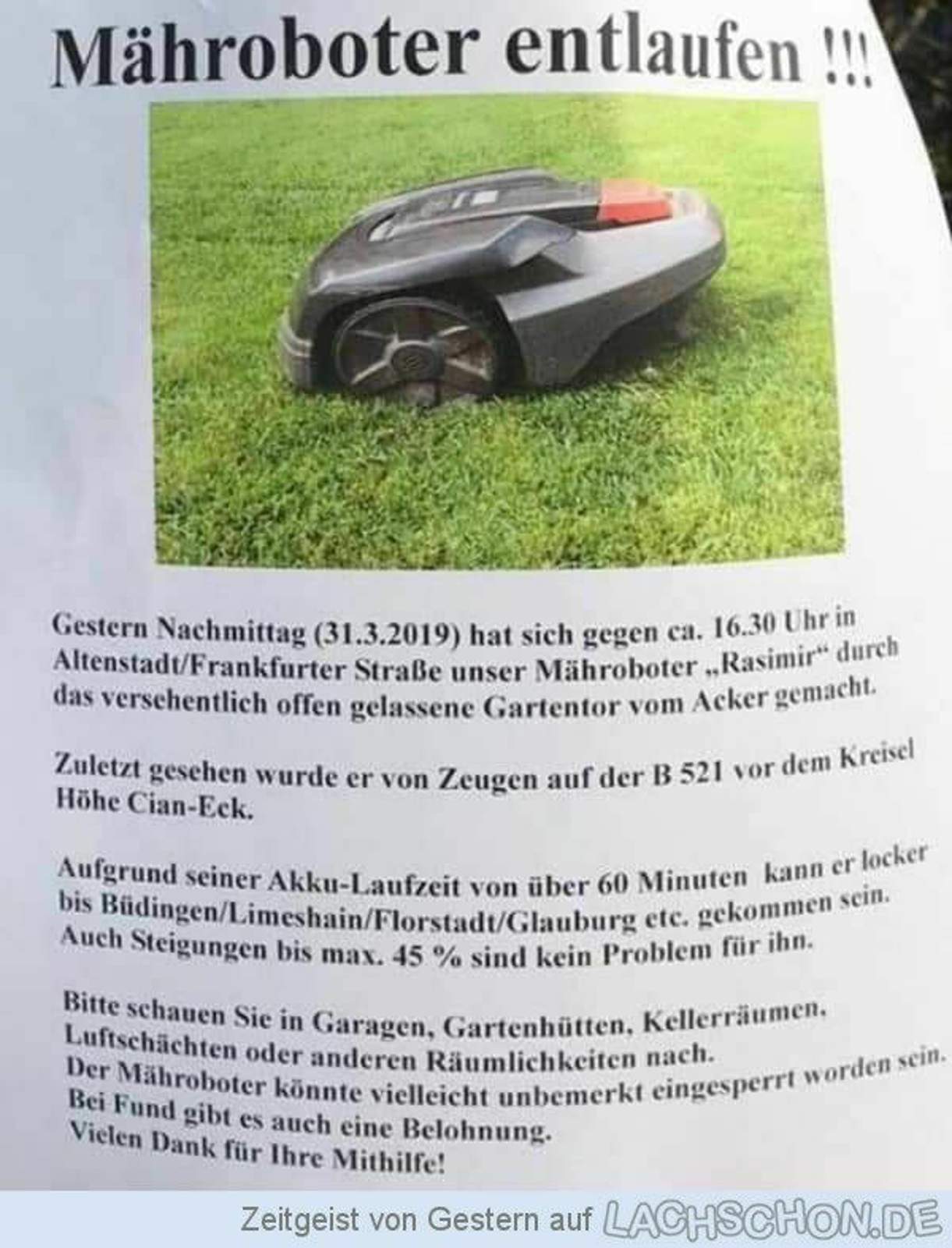 Mähroboter entlaufen !!!

Gestern Nachmittag (31.3.2019) hat sich gegen ca. 16.30 Uhr in Altenstadt/Frankfurter Straße unser Mähroboter „Rasimir“ durch das versehentlich offen gelassene Gartentor vom Acker gemacht.

Zuletzt gesehen wurde er von Zeugen auf der B 521 vor dem Kreisel Höhe Cian-Eck.

Aufgrund seiner Akku-Laufzeit von über 60 Minuten kann er locker bis Büdingen/Limeshain/Florstadt/Glauburg etc. gekommen sein. Auch Steigungen bis max. 45 % sind kein Problem für ihn.

Bitte schauen Sie in Garagen, Gartenhütten, Kellerräumen, Luftschächten oder anderen Räumlichkeiten nach.
Der Mähroboter könnte vielleicht unbemerkt eingesperrt worden sein.
Bei Fund gibt es auch eine Belohnung.
Vielen Dank für Ihre Mithilfe!

Zeitgeist von Gestern auf LACHSCHON.DE